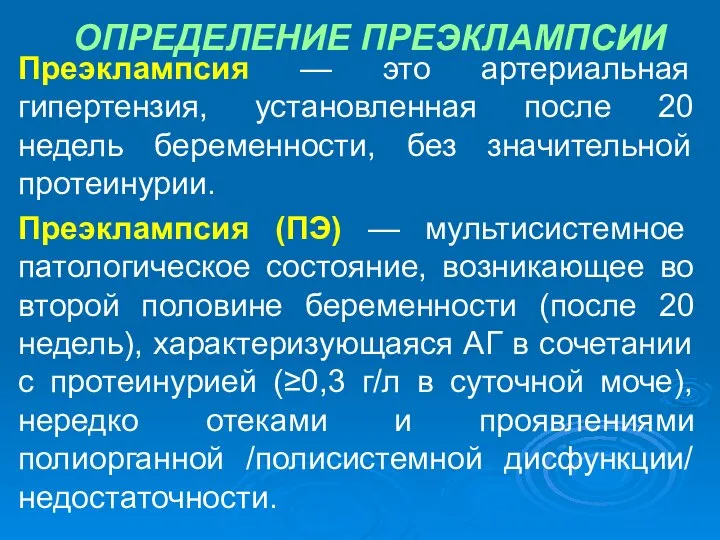 ОПРЕДЕЛЕНИЕ ПРЕЭКЛАМПСИИ

Преэклампсия — это артериальная гипертензия, установленная после 20 недель беременности, без значительной протеинурии.

Преэклампсия (ПЭ) — мультисистемное патологическое состояние, возникающее во второй половине беременности (после 20 недель), характеризующаяся АГ в сочетании с протеинурией (≥0,3 г/л в суточной моче), нередко отеками и проявлениями полиорганной /полисистемной дисфункции/ недостаточности.